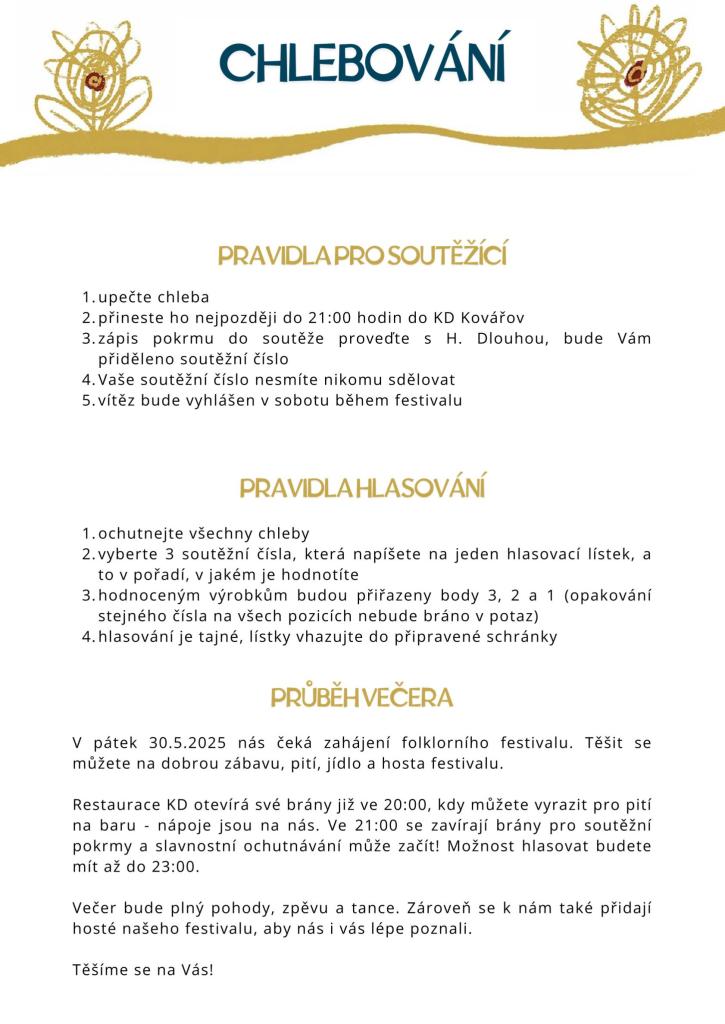 CHLEBOVÁNÍ

PRAVIDLA PRO SOUTĚŽÍCÍ

1. upečte chleba
2. přineste ho nejpozději do 21:00 hodin do KD Kovářov
3. zápis pokrmu do soutěže proveďte s H. Dlouhou, bude Vám přiděleno soutěžní číslo
4. Vaše soutěžní číslo nesmíte nikomu sdělovat
5. vítěz bude vyhlášen v sobotu během festivalu

PRAVIDLA HLASOVÁNÍ

1. ochutnejte všechny chleby
2. vyberte 3 soutěžní čísla, která napíšete na jeden hlasovací lístek, a to v pořadí, v jakém je hodnotíte
3. hodnoceným výrobkům budou přiřazeny body 3, 2 a 1 (opakování stejného čísla na všech pozicích nebude bráno v potaz)
4. hlasování je tajné, lístky vhazujte do připravené schránky

PRŮBĚH VEČERA

V pátek 30.5.2025 nás čeká zahájení folklorního festivalu. Těšit se můžete na dobrou zábavu, pití, jídlo a hosta festivalu.

Restaurace KD otevírá své brány již ve 20:00, kdy můžete vyrazit pro pití na baru - nápoje jsou na nás. Ve 21:00 se zavírají brány pro soutěžní pokrmy a slavnostní ochutnávání může začít! Možnost hlasovat budete mít až do 23:00.

Večer bude plný pohody, zpěvu a tance. Zároveň se k nám také přidají hosté našeho festivalu, aby nás i vás lépe poznali.

Těšíme se na Vás!